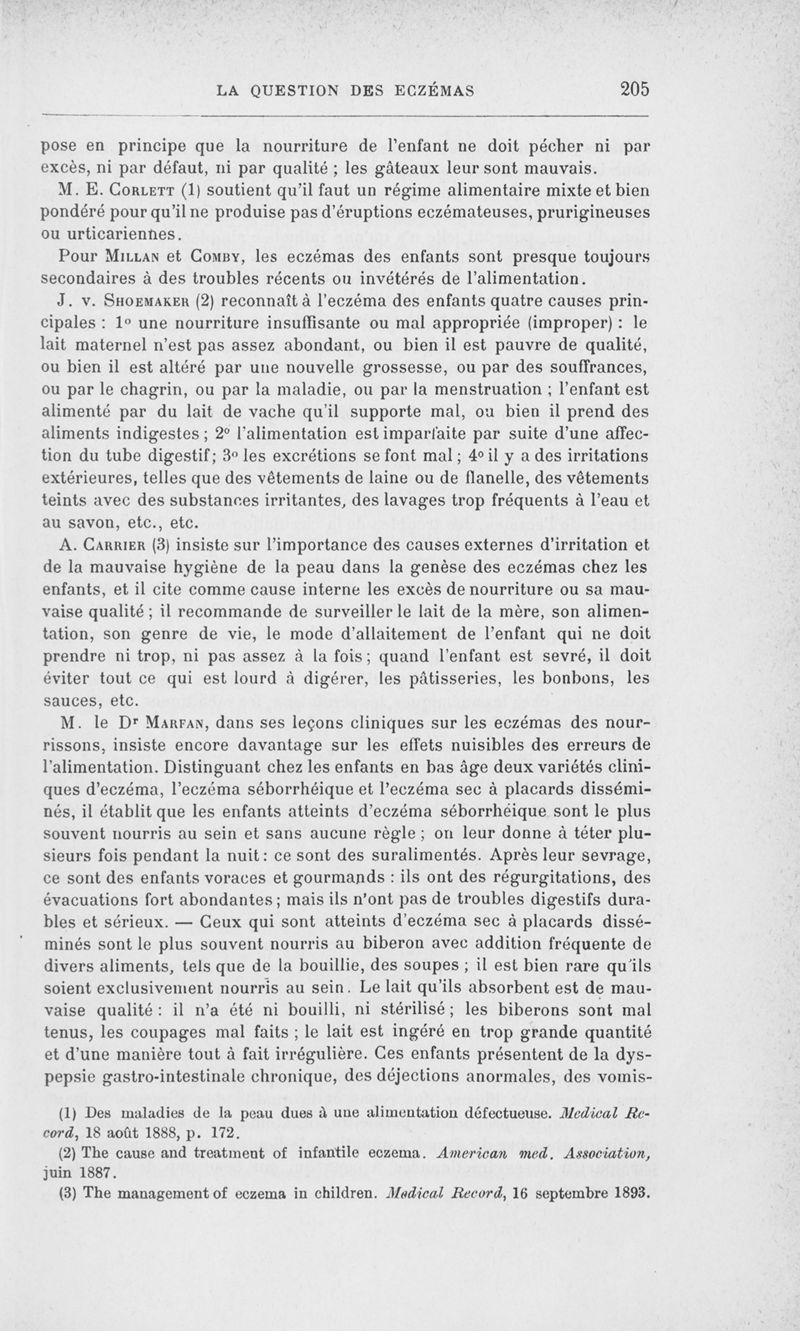 LA QUESTION DES ECZÉMAS 205

pose en principe que la nourriture de l'enfant ne doit pécher ni par excès, ni par défaut, ni par qualité ; les gâteaux leur sont mauvais.

M. E. Corlett (1) soutient qu'il faut un régime alimentaire mixte et bien pondéré pour qu'il ne produise pas d'éruptions eczémateuses, prurigineuses ou urticariennes.

Pour Millan et Comby, les eczémas des enfants sont presque toujours secondaires à des troubles récents ou invétérés de l'alimentation.

J. v. Shoemaker (2) reconnaît à l'eczéma des enfants quatre causes principales : 1° une nourriture insuffisante ou mal appropriée (improper) : le lait maternel n'est pas assez abondant, ou bien il est pauvre de qualité, ou bien il est altéré par une nouvelle grossesse, ou par des souffrances, ou par le chagrin, ou par la maladie, ou par la menstruation ; l'enfant est alimenté par du lait de vache qu'il supporte mal, ou bien il prend des aliments indigestes ; 2° l'alimentation est imparfaite par suite d'une affection du tube digestif ; 3° les excrétions se font mal ; 4° il y a des irritations extérieures, telles que des vêtements de laine ou de flanelle, des vêtements teints avec des substances irritantes, des lavages trop fréquents à l'eau et au savon, etc., etc.

A. Carrier (3) insiste sur l'importance des causes externes d'irritation et de la mauvaise hygiène de la peau dans la genèse des eczémas chez les enfants, et il cite comme cause interne les excès de nourriture ou sa mauvaise qualité ; il recommande de surveiller le lait de la mère, son alimentation, son genre de vie, le mode d'allaitement de l'enfant qui ne doit prendre ni trop, ni pas assez à la fois ; quand l'enfant est sevré, il doit éviter tout ce qui est lourd à digérer, les pâtisseries, les bonbons, les sauces, etc.

M. le Dr Marfan, dans ses leçons cliniques sur les eczémas des nourrissons, insiste encore davantage sur les effets nuisibles des erreurs de l'alimentation. Distinguant chez les enfants en bas âge deux variétés cliniques d'eczéma, l'eczéma séborrhéique et l'eczéma sec à placards disséminés, il établit que les enfants atteints d'eczéma séborrhéique sont le plus souvent nourris au sein et sans aucune règle ; on leur donne à téter plusieurs fois pendant la nuit : ce sont des suralimentés. Après leur sevrage, ce sont des enfants voraces et gourmands : ils ont des régurgitations, des évacuations fort abondantes ; mais ils n'ont pas de troubles digestifs durables et sérieux. — Ceux qui sont atteints d'eczéma sec à placards disséminés sont le plus souvent nourris au biberon avec addition fréquente de divers aliments, tels que de la bouillie, des soupes ; il est bien rare qu'ils soient exclusivement nourris au sein. Le lait qu'ils absorbent est de mauvaise qualité : il n'a été ni bouilli, ni stérilisé ; les biberons sont mal tenus, les coupages mal faits ; le lait est ingéré en trop grande quantité et d'une manière tout à fait irrégulière. Ces enfants présentent de la dyspepsie gastro-intestinale chronique, des déjections anormales, des vomis-

(1) Des maladies de la peau dues à une alimentation défectueuse. Medical Record, 18 août 1888, p. 172.

(2) The cause and treatment of infantile eczema. American med. Association, juin 1887.

(3) The management of eczema in children. Medical Record, 16 septembre 1893.